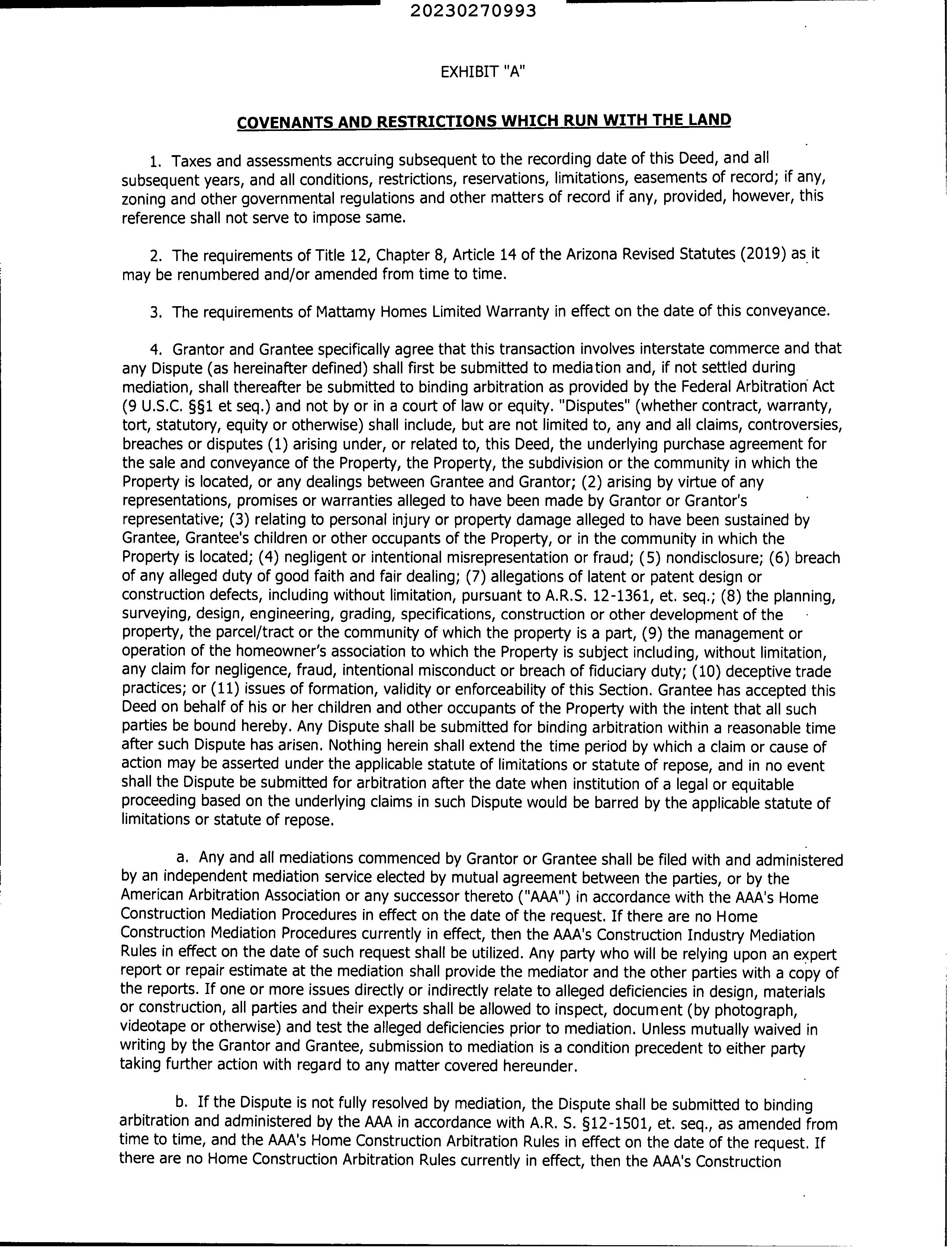 20230270993

EXHIBIT "A"

COVENANTS AND RESTRICTIONS WHICH RUN WITH THE LAND

1. Taxes and assessments accruing subsequent to the recording date of this Deed, and all subsequent years, and all conditions, restrictions, reservations, limitations, easements of record; if any, zoning and other governmental regulations and other matters of record if any, provided, however, this reference shall not serve to impose same.

2. The requirements of Title 12, Chapter 8, Article 14 of the Arizona Revised Statutes (2019) as it may be renumbered and/or amended from time to time.

3. The requirements of Mattamy Homes Limited Warranty in effect on the date of this conveyance.

4. Grantor and Grantee specifically agree that this transaction involves interstate commerce and that any Dispute (as hereinafter defined) shall first be submitted to mediation and, if not settled during mediation, shall thereafter be submitted to binding arbitration as provided by the Federal Arbitration Act (9 U.S.C. §§1 et seq.) and not by or in a court of law or equity. "Disputes" (whether contract, warranty, tort, statutory, equity or otherwise) shall include, but are not limited to, any and all claims, controversies, breaches or disputes (1) arising under, or related to, this Deed, the underlying purchase agreement for the sale and conveyance of the Property, the Property, the subdivision or the community in which the Property is located, or any dealings between Grantee and Grantor; (2) arising by virtue of any representations, promises or warranties alleged to have been made by Grantor or Grantor's representative; (3) relating to personal injury or property damage alleged to have been sustained by Grantee, Grantee's children or other occupants of the Property, or in the community in which the Property is located; (4) negligent or intentional misrepresentation or fraud; (5) nondisclosure; (6) breach of any alleged duty of good faith and fair dealing; (7) allegations of latent or patent design or construction defects, including without limitation, pursuant to A.R.S. 12-1361, et. seq.; (8) the planning, surveying, design, engineering, grading, specifications, construction or other development of the property, the parcel/tract or the community of which the property is a part, (9) the management or operation of the homeowner's association to which the Property is subject including, without limitation, any claim for negligence, fraud, intentional misconduct or breach of fiduciary duty; (10) deceptive trade practices; or (11) issues of formation, validity or enforceability of this Section. Grantee has accepted this Deed on behalf of his or her children and other occupants of the Property with the intent that all such parties be bound hereby. Any Dispute shall be submitted for binding arbitration within a reasonable time after such Dispute has arisen. Nothing herein shall extend the time period by which a claim or cause of action may be asserted under the applicable statute of limitations or statute of repose, and in no event shall the Dispute be submitted for arbitration after the date when institution of a legal or equitable proceeding based on the underlying claims in such Dispute would be barred by the applicable statute of limitations or statute of repose.

a. Any and all mediations commenced by Grantor or Grantee shall be filed with and administered by an independent mediation service elected by mutual agreement between the parties, or by the American Arbitration Association or any successor thereto ("AAA") in accordance with the AAA's Home Construction Mediation Procedures in effect on the date of the request. If there are no Home Construction Mediation Procedures currently in effect, then the AAA's Construction Industry Mediation Rules in effect on the date of such request shall be utilized. Any party who will be relying upon an expert report or repair estimate at the mediation shall provide the mediator and the other parties with a copy of the reports. If one or more issues directly or indirectly relate to alleged deficiencies in design, materials or construction, all parties and their experts shall be allowed to inspect, document (by photograph, videotape or otherwise) and test the alleged deficiencies prior to mediation. Unless mutually waived in writing by the Grantor and Grantee, submission to mediation is a condition precedent to either party taking further action with regard to any matter covered hereunder.

b. If the Dispute is not fully resolved by mediation, the Dispute shall be submitted to binding arbitration and administered by the AAA in accordance with A.R. S. §12-1501, et. seq., as amended from time to time, and the AAA's Home Construction Arbitration Rules in effect on the date of the request. If there are no Home Construction Arbitration Rules currently in effect, then the AAA's Construction